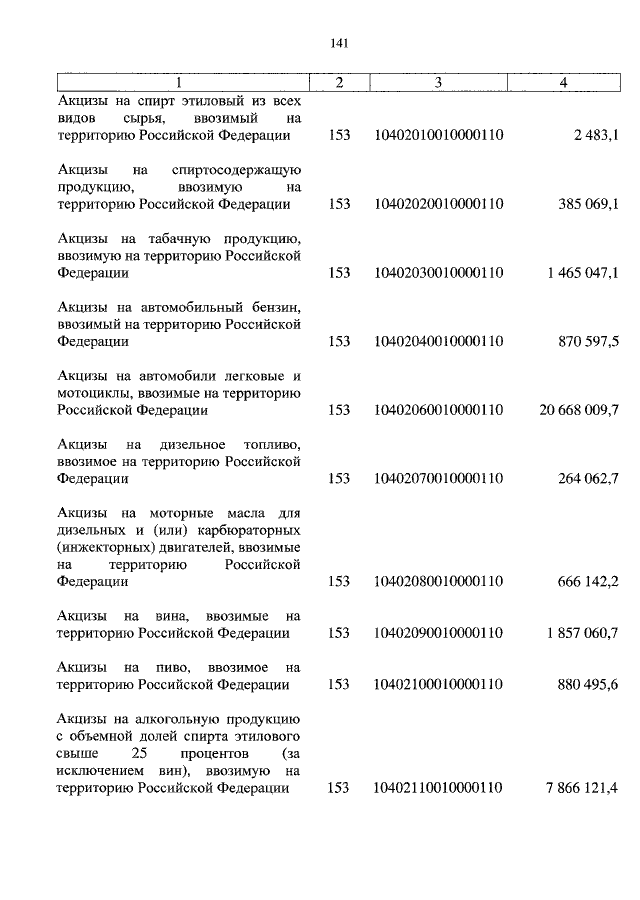 141

| 1 | 2 | 3 | 4 |
|---|---|---|---|
| Акцизы на спирт этиловый из всех видов сырья, ввозимый на территорию Российской Федерации | 153 | 10402010010000110 | 2 483,1 |
| Акцизы на спиртосодержащую продукцию, ввозимую на территорию Российской Федерации | 153 | 10402020010000110 | 385 069,1 |
| Акцизы на табачную продукцию, ввозимую на территорию Российской Федерации | 153 | 10402030010000110 | 1 465 047,1 |
| Акцизы на автомобильный бензин, ввозимый на территорию Российской Федерации | 153 | 10402040010000110 | 870 597,5 |
| Акцизы на автомобили легковые и мотоциклы, ввозимые на территорию Российской Федерации | 153 | 10402060010000110 | 20 668 009,7 |
| Акцизы на дизельное топливо, ввозимое на территорию Российской Федерации | 153 | 10402070010000110 | 264 062,7 |
| Акцизы на моторные масла для дизельных и (или) карбюраторных (инжекторных) двигателей, ввозимые на территорию Российской Федерации | 153 | 10402080010000110 | 666 142,2 |
| Акцизы на вина, ввозимые на территорию Российской Федерации | 153 | 10402090010000110 | 1 857 060,7 |
| Акцизы на пиво, ввозимое на территорию Российской Федерации | 153 | 10402100010000110 | 880 495,6 |
| Акцизы на алкогольную продукцию с объемной долей спирта этилового свыше 25 процентов (за исключением вин), ввозимую на территорию Российской Федерации | 153 | 10402110010000110 | 7 866 121,4 |